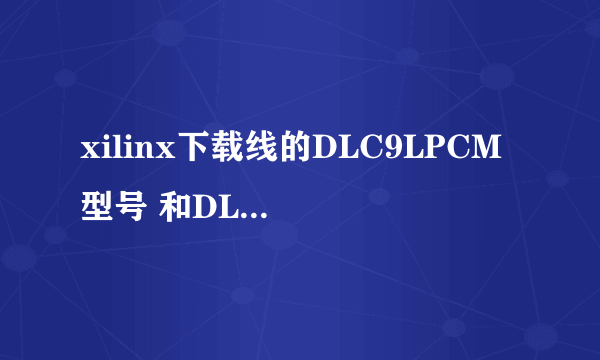 xilinx下载线的DLC9LPCM型号 和DL...